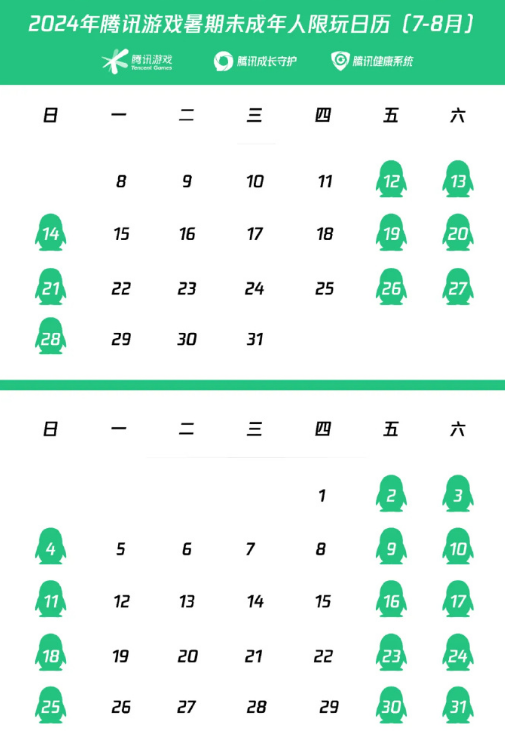 2024年腾讯游戏暑期未成年人限玩日历（7-8月）

腾讯游戏 Tencent Games　腾讯成长守护　腾讯健康系统

| 日 | 一 | 二 | 三 | 四 | 五 | 六 |
|---|---|---|---|---|---|---|
| | 8 | 9 | 10 | 11 | 12 | 13 |
| 14 | 15 | 16 | 17 | 18 | 19 | 20 |
| 21 | 22 | 23 | 24 | 25 | 26 | 27 |
| 28 | 29 | 30 | 31 | | | |

| 日 | 一 | 二 | 三 | 四 | 五 | 六 |
|---|---|---|---|---|---|---|
| | | | | 1 | 2 | 3 |
| 4 | 5 | 6 | 7 | 8 | 9 | 10 |
| 11 | 12 | 13 | 14 | 15 | 16 | 17 |
| 18 | 19 | 20 | 21 | 22 | 23 | 24 |
| 25 | 26 | 27 | 28 | 29 | 30 | 31 |